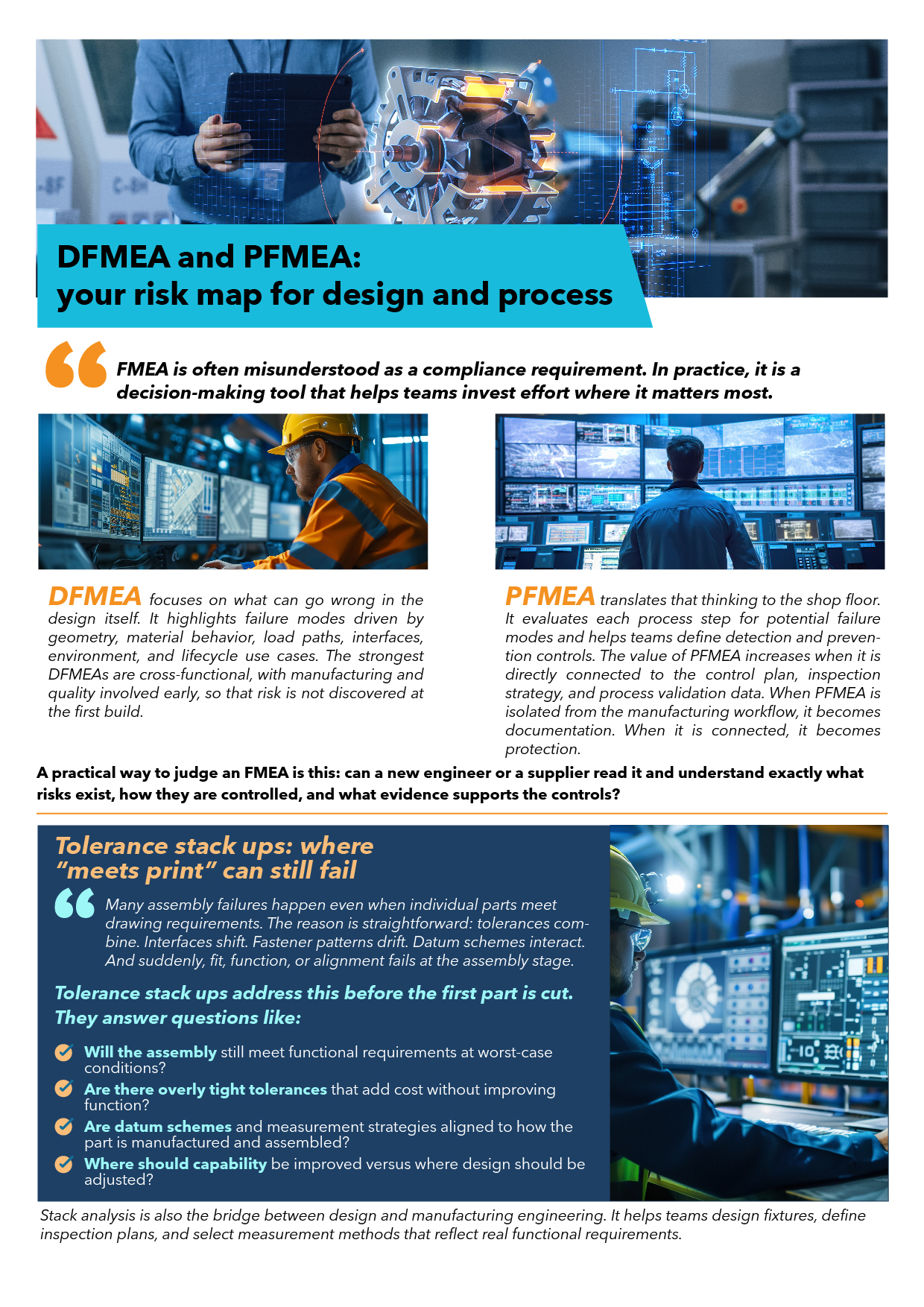 DFMEA and PFMEA: your risk map for design and process

FMEA is often misunderstood as a compliance requirement. In practice, it is a decision-making tool that helps teams invest effort where it matters most.

DFMEA focuses on what can go wrong in the design itself. It highlights failure modes driven by geometry, material behavior, load paths, interfaces, environment, and lifecycle use cases. The strongest DFMEAs are cross-functional, with manufacturing and quality involved early, so that risk is not discovered at the first build.

PFMEA translates that thinking to the shop floor. It evaluates each process step for potential failure modes and helps teams define detection and prevention controls. The value of PFMEA increases when it is directly connected to the control plan, inspection strategy, and process validation data. When PFMEA is isolated from the manufacturing workflow, it becomes documentation. When it is connected, it becomes protection.

A practical way to judge an FMEA is this: can a new engineer or a supplier read it and understand exactly what risks exist, how they are controlled, and what evidence supports the controls?

Tolerance stack ups: where "meets print" can still fail

Many assembly failures happen even when individual parts meet drawing requirements. The reason is straightforward: tolerances combine. Interfaces shift. Fastener patterns drift. Datum schemes interact. And suddenly, fit, function, or alignment fails at the assembly stage.

Tolerance stack ups address this before the first part is cut. They answer questions like:

Will the assembly still meet functional requirements at worst-case conditions?

Are there overly tight tolerances that add cost without improving function?

Are datum schemes and measurement strategies aligned to how the part is manufactured and assembled?

Where should capability be improved versus where design should be adjusted?

Stack analysis is also the bridge between design and manufacturing engineering. It helps teams design fixtures, define inspection plans, and select measurement methods that reflect real functional requirements.